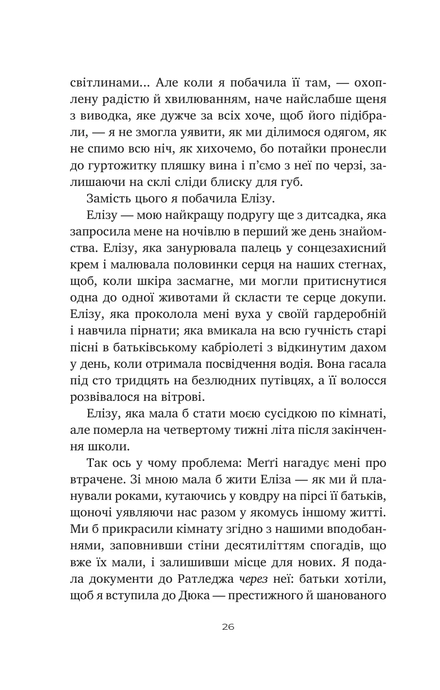 світлинами... Але коли я побачила її там, — охоплену радістю й хвилюванням, наче найслабше щеня з виводка, яке дужче за всіх хоче, щоб його підібрали, — я не змогла уявити, як ми ділимося одягом, як не спимо всю ніч, як хихочемо, бо потайки пронесли до гуртожитку пляшку вина і п'ємо з неї по черзі, залишаючи на склі сліди блиску для губ.

Замість цього я побачила Елізу.

Елізу — мою найкращу подругу ще з дитсадка, яка запросила мене на ночівлю в перший же день знайомства. Елізу, яка занурювала палець у сонцезахисний крем і малювала половинки серця на наших стегнах, щоб, коли шкіра засмагне, ми могли притиснутися одна до одної животами й скласти те серце докупи. Елізу, яка проколола мені вуха у своїй гардеробній і навчила пірнати; яка вмикала на всю гучність старі пісні в батьківському кабріолеті з відкинутим дахом у день, коли отримала посвідчення водія. Вона гасала під сто тридцять на безлюдних путівцях, а її волосся розвівалося на вітрові.

Елізу, яка мала б стати моєю сусідкою по кімнаті, але померла на четвертому тижні літа після закінчення школи.

Так ось у чому проблема: Меґґі нагадує мені про втрачене. Зі мною мала б жити Еліза — як ми й планували роками, кутаючись у ковдру на пірсі її батьків, щоночі уявляючи нас разом у якомусь іншому житті. Ми б прикрасили кімнату згідно з нашими вподобаннями, заповнивши стіни десятиліттям спогадів, що вже їх мали, і залишивши місце для нових. Я подала документи до Ратледжа через неї: батьки хотіли, щоб я вступила до Дюка — престижного й шанованого

26